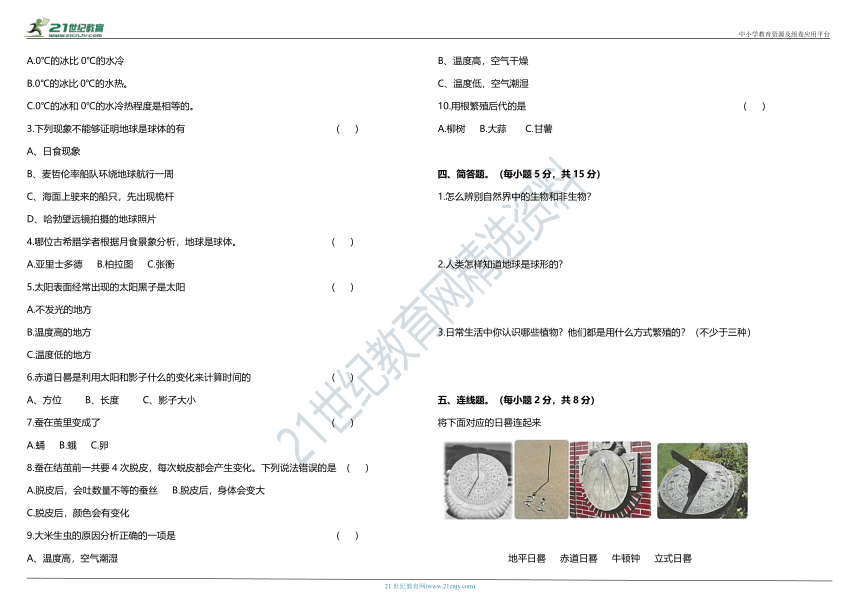 21世纪教育
www.21cnjy.com

中小学教育资源及组卷应用平台

A.0℃的冰比 0℃的水冷

B.0℃的冰比 0℃的水热。

C.0℃的冰和 0℃的水冷热程度是相等的。

3.下列现象不能够证明地球是球体的有 （ ）

A、日食现象

B、麦哲伦率船队环绕地球航行一周

C、海面上驶来的船只，先出现桅杆

D、哈勃望远镜拍摄的地球照片

4.哪位古希腊学者根据月食景象分析，地球是球体。 （ ）

A.亚里士多德 B.柏拉图 C.张衡

5.太阳表面经常出现的太阳黑子是太阳 （ ）

A.不发光的地方

B.温度高的地方

C.温度低的地方

6.赤道日晷是利用太阳和影子什么的变化来计算时间的 （ ）

A、方位 B、长度 C、影子大小

7.蚕在茧里变成了 （ ）

A.蛹 B.蛾 C.卵

8.蚕在结茧前一共要 4 次脱皮，每次蜕皮都会产生变化。下列说法错误的是 （ ）

A.脱皮后，会吐数量不等的蚕丝 B.脱皮后，身体会变大

C.脱皮后，颜色会有变化

9.大米生虫的原因分析正确的一项是 （ ）

A、温度高，空气潮湿

B、温度高，空气干燥

C、温度低，空气潮湿

10.用根繁殖后代的是 （ ）

A.柳树 B.大蒜 C.甘薯

四、简答题。（每小题 5 分，共 15 分）

1.怎么辨别自然界中的生物和非生物?

2.人类怎样知道地球是球形的?

3.日常生活中你认识哪些植物？他们都是用什么方式繁殖的？（不少于三种）

五、连线题。（每小题 2 分，共 8 分）

将下面对应的日晷连起来

地平日晷 赤道日晷 牛顿钟 立式日晷

21世纪教育网精选资料

21 世纪教育网(www.21cnjy.com)